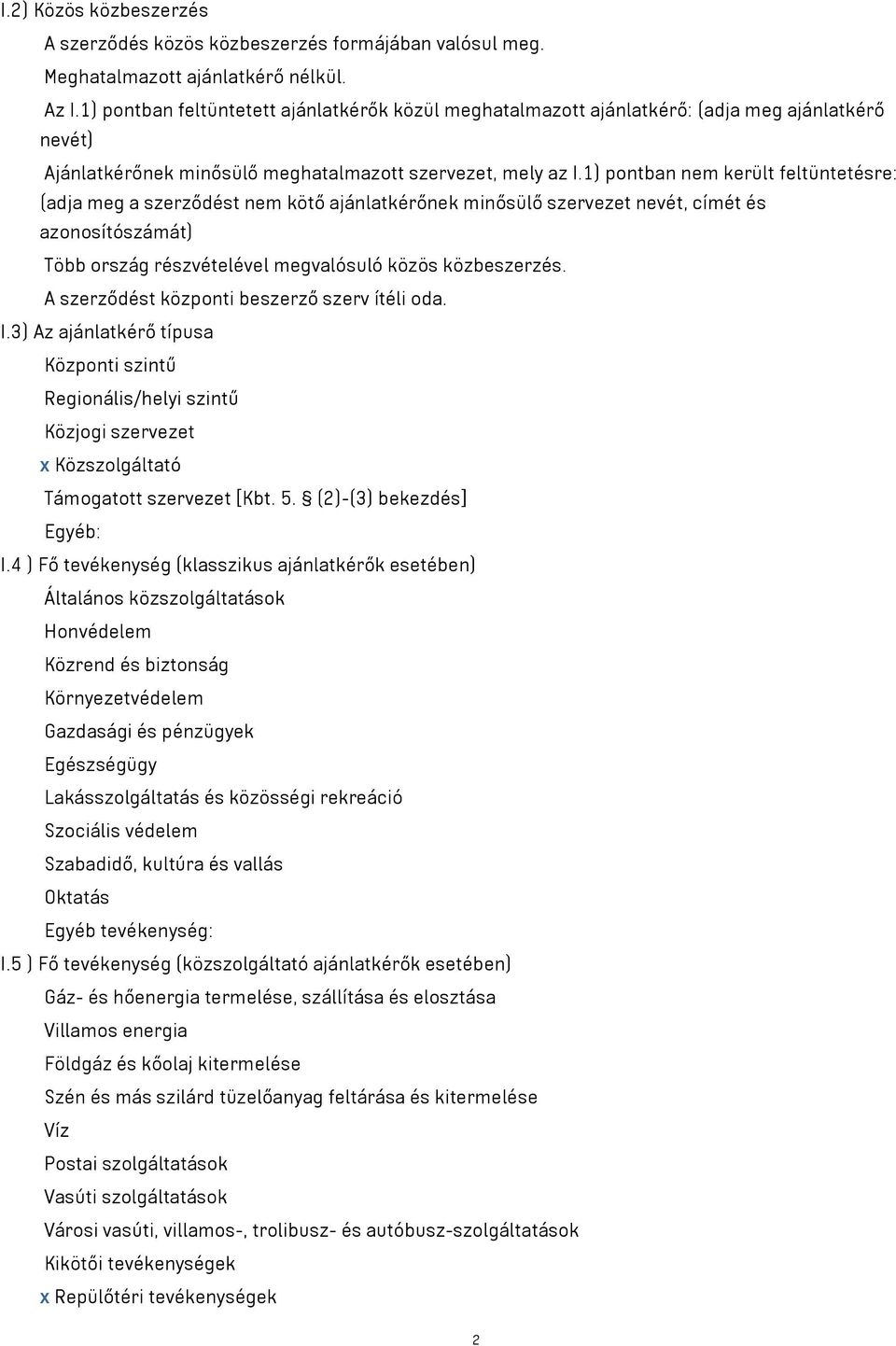 I.2) Közös közbeszerzés

A szerződés közös közbeszerzés formájában valósul meg.

Meghatalmazott ajánlatkérő nélkül.

Az I.1) pontban feltüntetett ajánlatkérők közül meghatalmazott ajánlatkérő: (adja meg ajánlatkérő nevét)

Ajánlatkérőnek minősülő meghatalmazott szervezet, mely az I.1) pontban nem került feltüntetésre: (adja meg a szerződést nem kötő ajánlatkérőnek minősülő szervezet nevét, címét és azonosítószámát)

Több ország részvételével megvalósuló közös közbeszerzés.

A szerződést központi beszerző szerv ítéli oda.

I.3) Az ajánlatkérő típusa

Központi szintű

Regionális/helyi szintű

Közjogi szervezet

x Közszolgáltató

Támogatott szervezet [Kbt. 5. § (2)-(3) bekezdés]

Egyéb:

I.4 ) Fő tevékenység (klasszikus ajánlatkérők esetében)

Általános közszolgáltatások

Honvédelem

Közrend és biztonság

Környezetvédelem

Gazdasági és pénzügyek

Egészségügy

Lakásszolgáltatás és közösségi rekreáció

Szociális védelem

Szabadidő, kultúra és vallás

Oktatás

Egyéb tevékenység:

I.5 ) Fő tevékenység (közszolgáltató ajánlatkérők esetében)

Gáz- és hőenergia termelése, szállítása és elosztása

Villamos energia

Földgáz és kőolaj kitermelése

Szén és más szilárd tüzelőanyag feltárása és kitermelése

Víz

Postai szolgáltatások

Vasúti szolgáltatások

Városi vasúti, villamos-, trolibusz- és autóbusz-szolgáltatások

Kikötői tevékenységek

x Repülőtéri tevékenységek

2